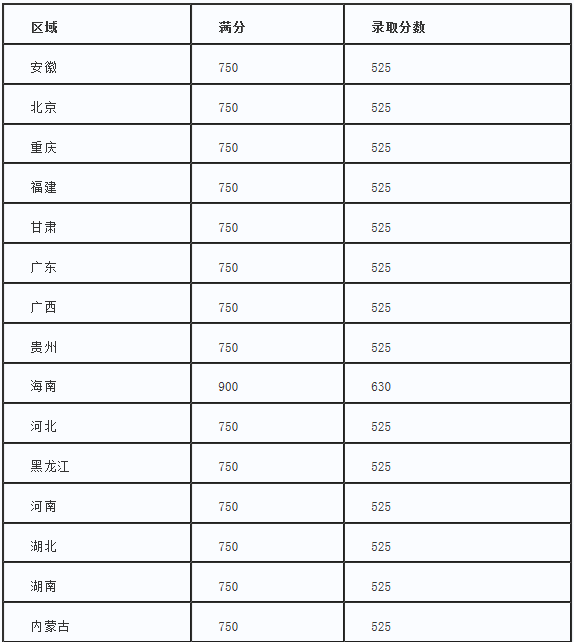 | 区域 | 满分 | 录取分数 |
|---|---|---|
| 安徽 | 750 | 525 |
| 北京 | 750 | 525 |
| 重庆 | 750 | 525 |
| 福建 | 750 | 525 |
| 甘肃 | 750 | 525 |
| 广东 | 750 | 525 |
| 广西 | 750 | 525 |
| 贵州 | 750 | 525 |
| 海南 | 900 | 630 |
| 河北 | 750 | 525 |
| 黑龙江 | 750 | 525 |
| 河南 | 750 | 525 |
| 湖北 | 750 | 525 |
| 湖南 | 750 | 525 |
| 内蒙古 | 750 | 525 |